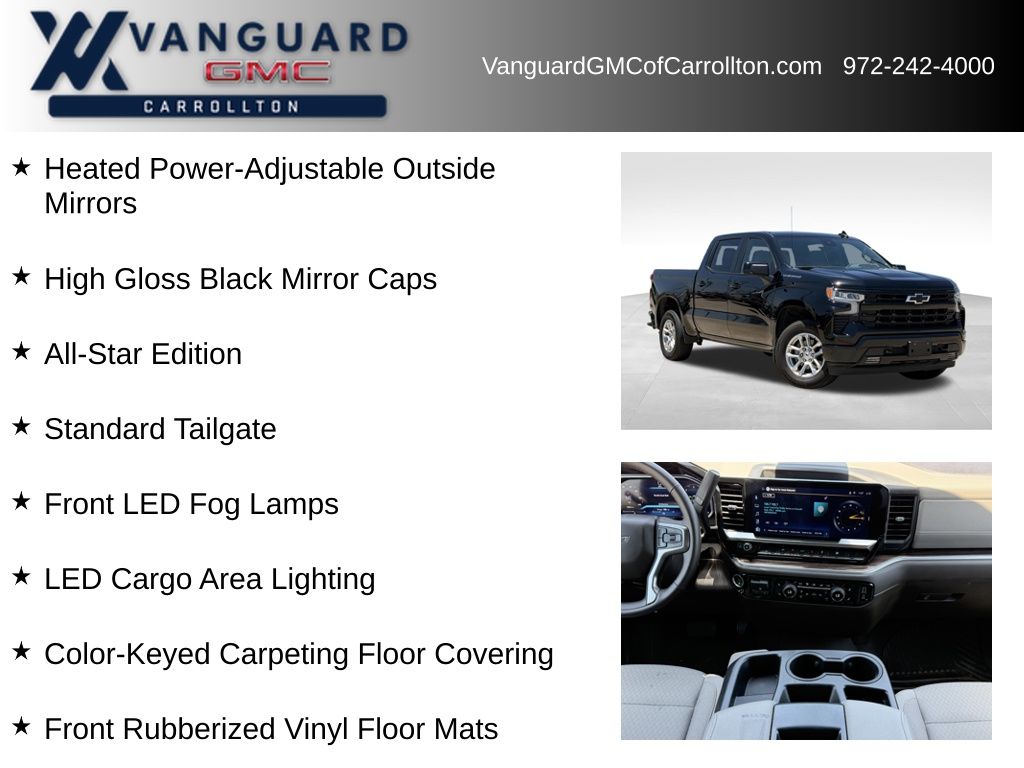 VANGUARD
GMC
CARROLLTON

VanguardGMCofCarrollton.com 972-242-4000

★ Heated Power-Adjustable Outside Mirrors

★ High Gloss Black Mirror Caps

★ All-Star Edition

★ Standard Tailgate

★ Front LED Fog Lamps

★ LED Cargo Area Lighting

★ Color-Keyed Carpeting Floor Covering

★ Front Rubberized Vinyl Floor Mats